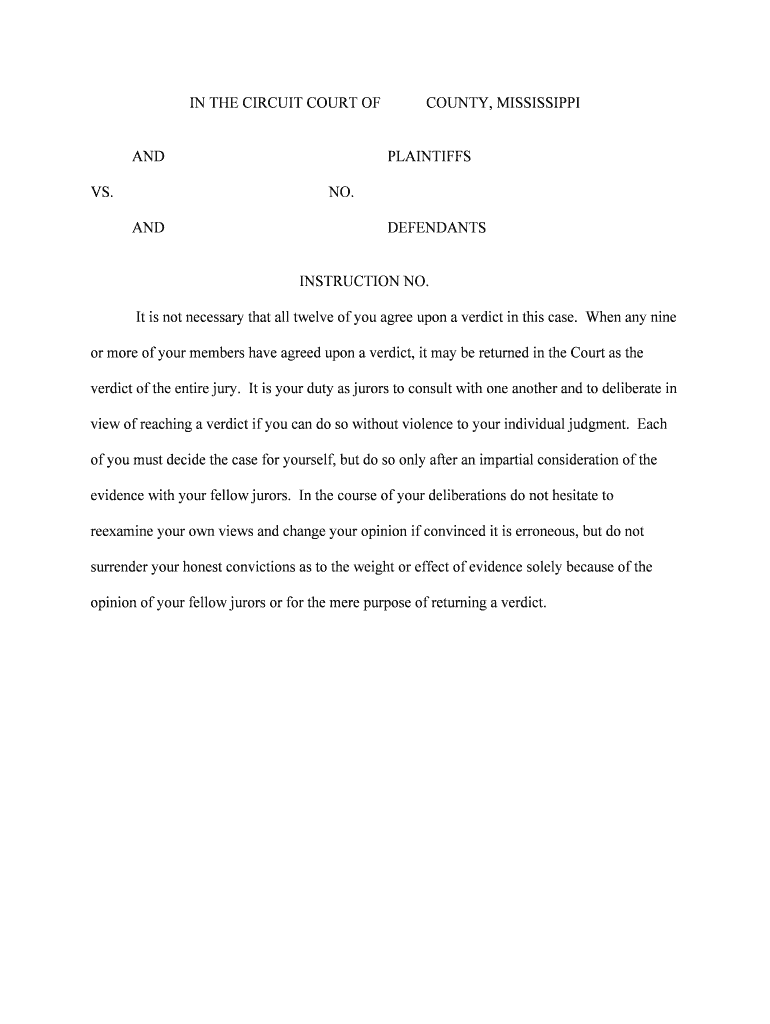 IN THE CIRCUIT COURT OF COUNTY, MISSISSIPPI

AND PLAINTIFFS

VS. NO.

AND DEFENDANTS

INSTRUCTION NO.

It is not necessary that all twelve of you agree upon a verdict in this case. When any nine or more of your members have agreed upon a verdict, it may be returned in the Court as the verdict of the entire jury. It is your duty as jurors to consult with one another and to deliberate in view of reaching a verdict if you can do so without violence to your individual judgment. Each of you must decide the case for yourself, but do so only after an impartial consideration of the evidence with your fellow jurors. In the course of your deliberations do not hesitate to reexamine your own views and change your opinion if convinced it is erroneous, but do not surrender your honest convictions as to the weight or effect of evidence solely because of the opinion of your fellow jurors or for the mere purpose of returning a verdict.